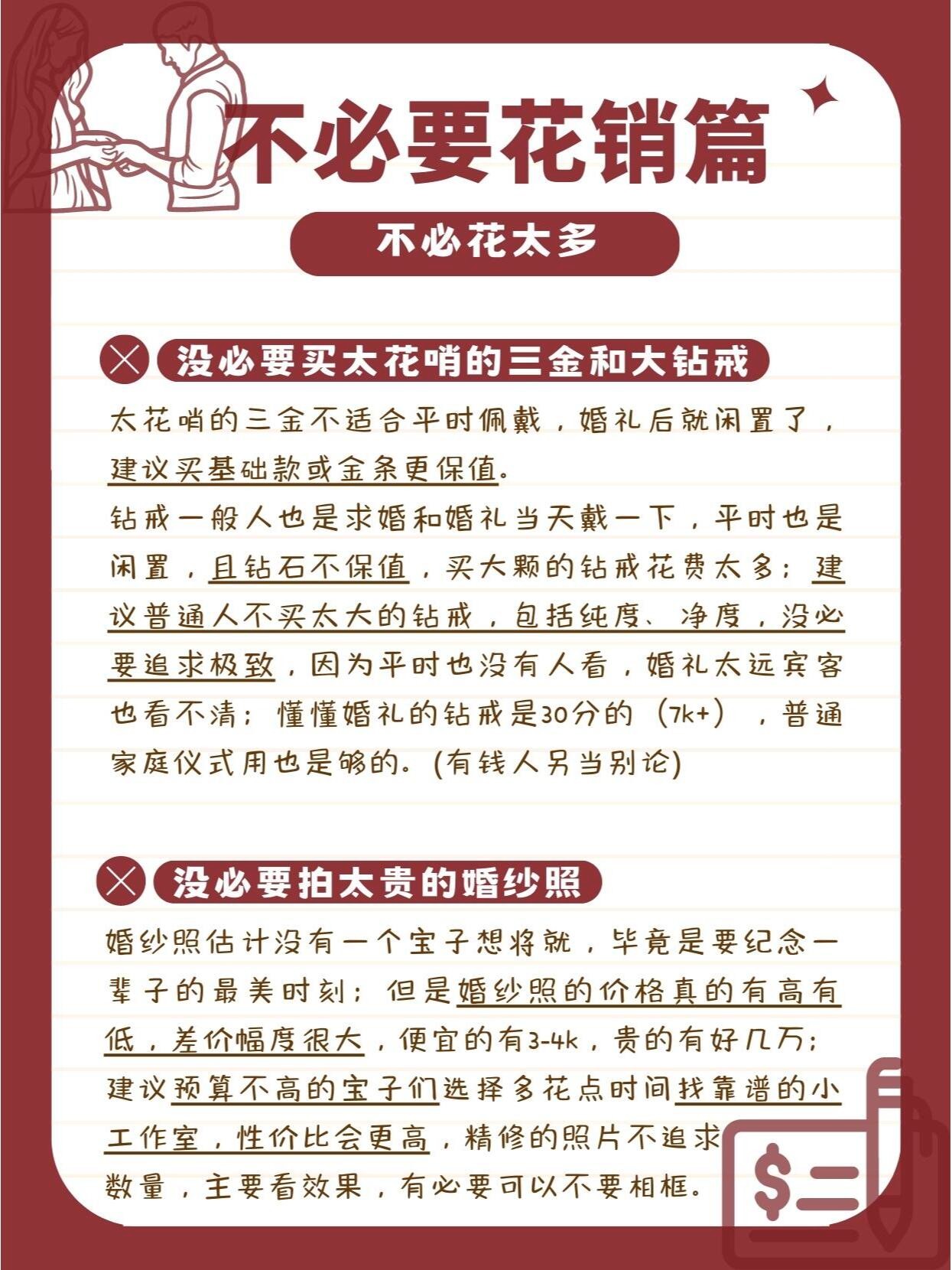 不必要花销篇

不必花太多

没必要买太花哨的三金和大钻戒

太花哨的三金不适合平时佩戴，婚礼后就闲置了，建议买基础款或金条更保值。

钻戒一般人也是求婚和婚礼当天戴一下，平时也是闲置，且钻石不保值，买大颗的钻戒花费太多；建议普通人不买太大的钻戒，包括纯度、净度，没必要追求极致，因为平时也没有人看，婚礼太远宾客也看不清；懂懂婚礼的钻戒是30分的（7k+），普通家庭仪式用也是够的。(有钱人另当别论)

没必要拍太贵的婚纱照

婚纱照估计没有一个宝子想将就，毕竟是要纪念一辈子的最美时刻；但是婚纱照的价格真的有高有低，差价幅度很大，便宜的有3-4k，贵的有好几万；建议预算不高的宝子们选择多花点时间找靠谱的小工作室，性价比会更高，精修的照片不追求数量，主要看效果，有必要可以不要相框。